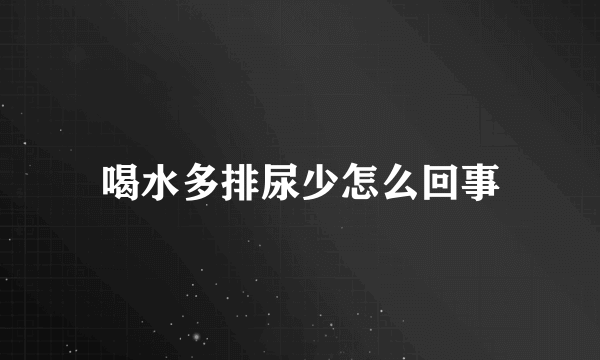 喝水多排尿少怎么回事